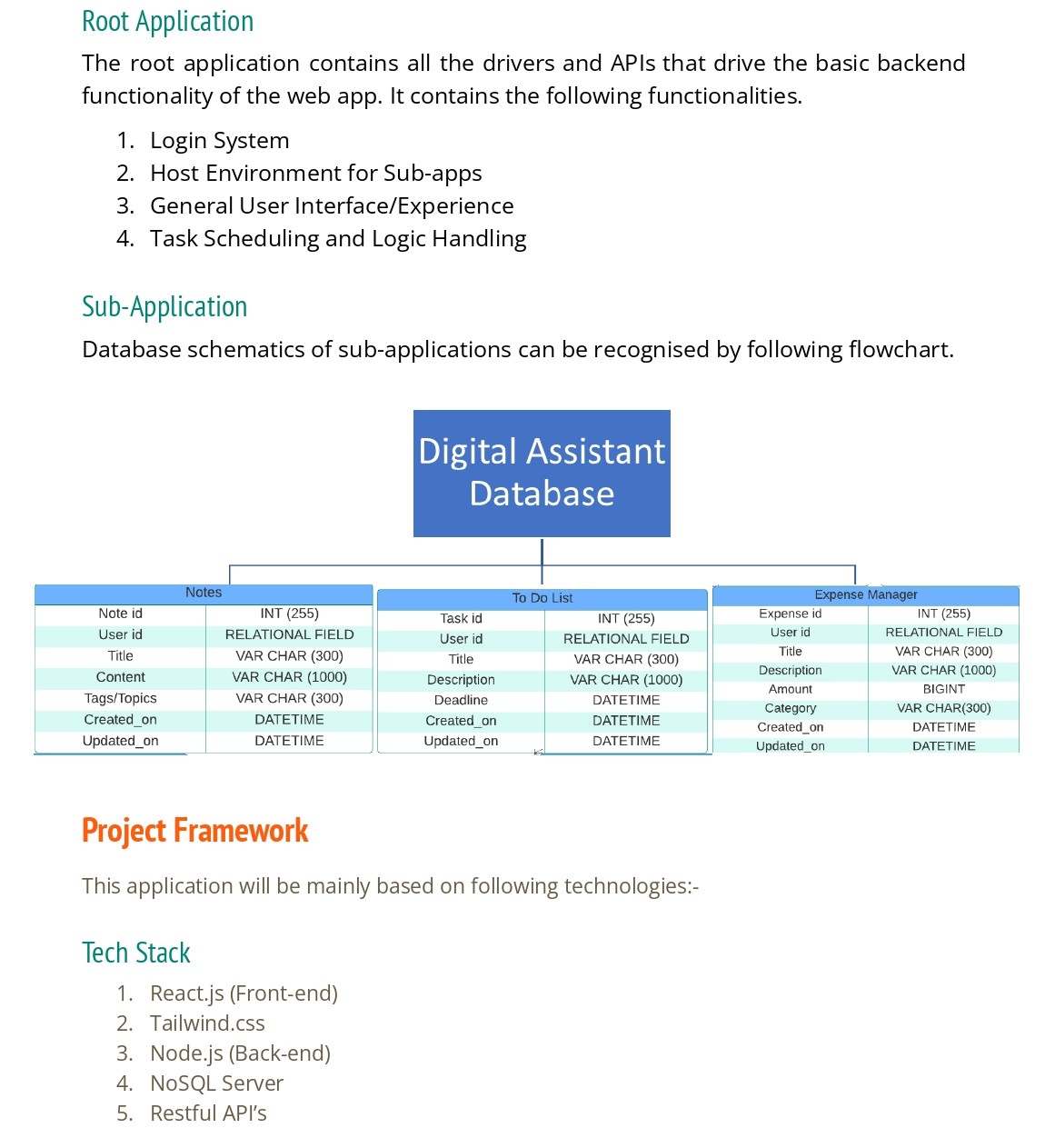 Root Application

The root application contains all the drivers and APIs that drive the basic backend functionality of the web app. It contains the following functionalities.

1. Login System
2. Host Environment for Sub-apps
3. General User Interface/Experience
4. Task Scheduling and Logic Handling

Sub-Application

Database schematics of sub-applications can be recognised by following flowchart.

Digital Assistant Database

| Notes | |
|---|---|
| Note id | INT (255) |
| User id | RELATIONAL FIELD |
| Title | VAR CHAR (300) |
| Content | VAR CHAR (1000) |
| Tags/Topics | VAR CHAR (300) |
| Created_on | DATETIME |
| Updated_on | DATETIME |

| To Do List | |
|---|---|
| Task id | INT (255) |
| User id | RELATIONAL FIELD |
| Title | VAR CHAR (300) |
| Description | VAR CHAR (1000) |
| Deadline | DATETIME |
| Created_on | DATETIME |
| Updated_on | DATETIME |

| Expense Manager | |
|---|---|
| Expense id | INT (255) |
| User id | RELATIONAL FIELD |
| Title | VAR CHAR (300) |
| Description | VAR CHAR (1000) |
| Amount | BIGINT |
| Category | VAR CHAR(300) |
| Created_on | DATETIME |
| Updated_on | DATETIME |

Project Framework

This application will be mainly based on following technologies:-

Tech Stack

1. React.js (Front-end)
2. Tailwind.css
3. Node.js (Back-end)
4. NoSQL Server
5. Restful API's